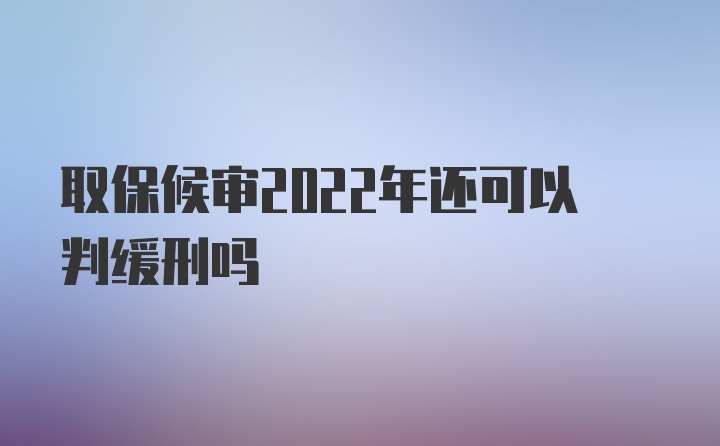 取保候审2022年还可以判缓刑吗